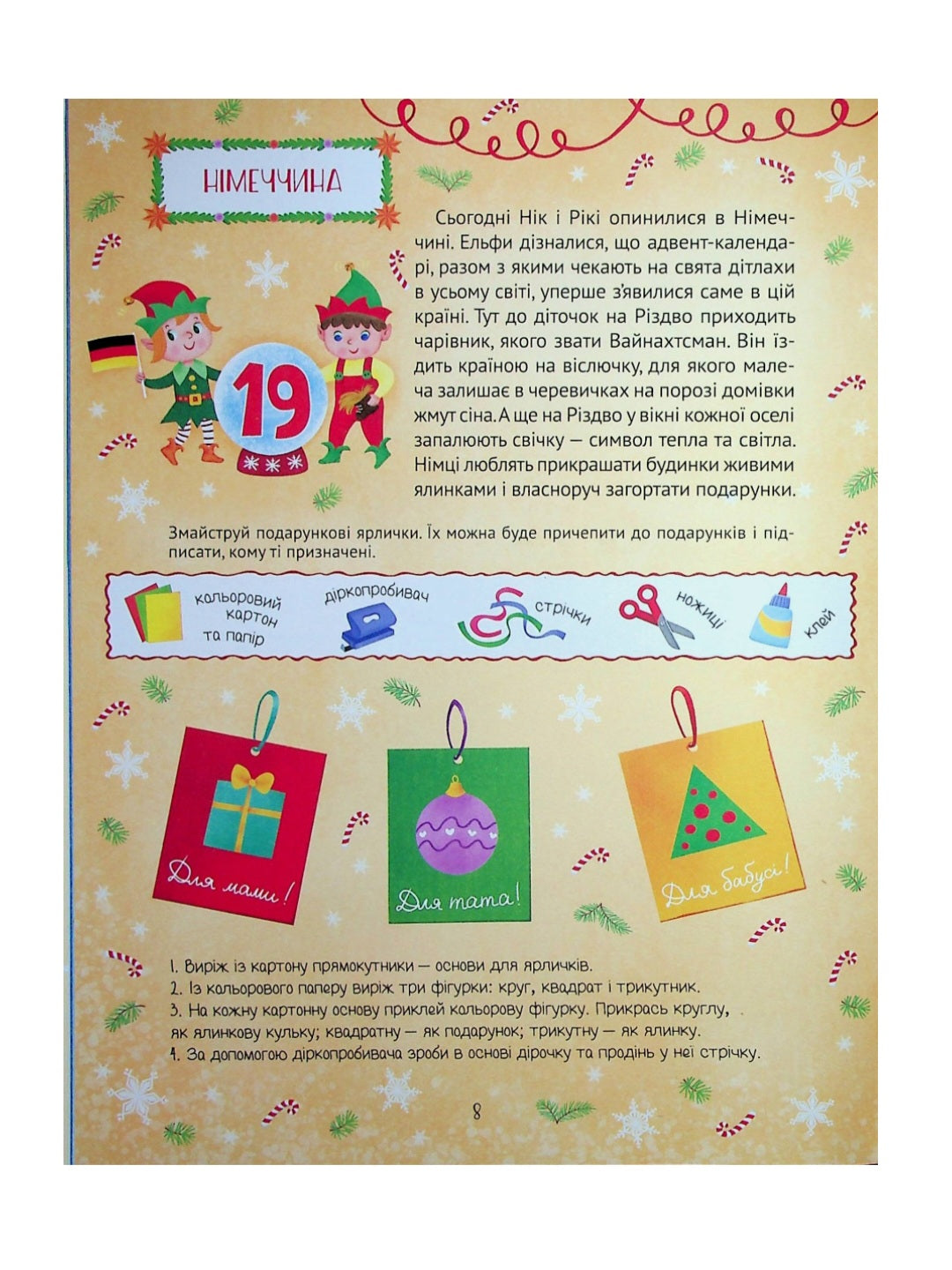 НІМЕЧЧИНА

19

Сьогодні Нік і Рікі опинилися в Німеччині. Ельфи дізналися, що адвент-календарі, разом з якими чекають на свята дітлахи в усьому світі, уперше з'явилися саме в цій країні. Тут до діточок на Різдво приходить чарівник, якого звати Вайнахтсман. Він їздить країною на віслючку, для якого малеча залишає в черевичках на порозі домівки жмут сіна. А ще на Різдво у вікні кожної оселі запалюють свічку — символ тепла та світла. Німці люблять прикрашати будинки живими ялинками і власноруч загортати подарунки.

Змайструй подарункові ярлички. Їх можна буде причепити до подарунків і підписати, кому ті призначені.

кольоровий картон та папір

діркопробивач

стрічки

ножиці

клей

Для мами!

Для тата!

Для бабусі!

1. Виріж із картону прямокутники — основи для ярличків.
2. Із кольорового паперу виріж три фігурки: круг, квадрат і трикутник.
3. На кожну картонну основу приклей кольорову фігурку. Прикрась круглу, як ялинкову кульку; квадратну — як подарунок; трикутну — як ялинку.
4. За допомогою діркопробивача зроби в основі дірочку та продінь у неї стрічку.

8